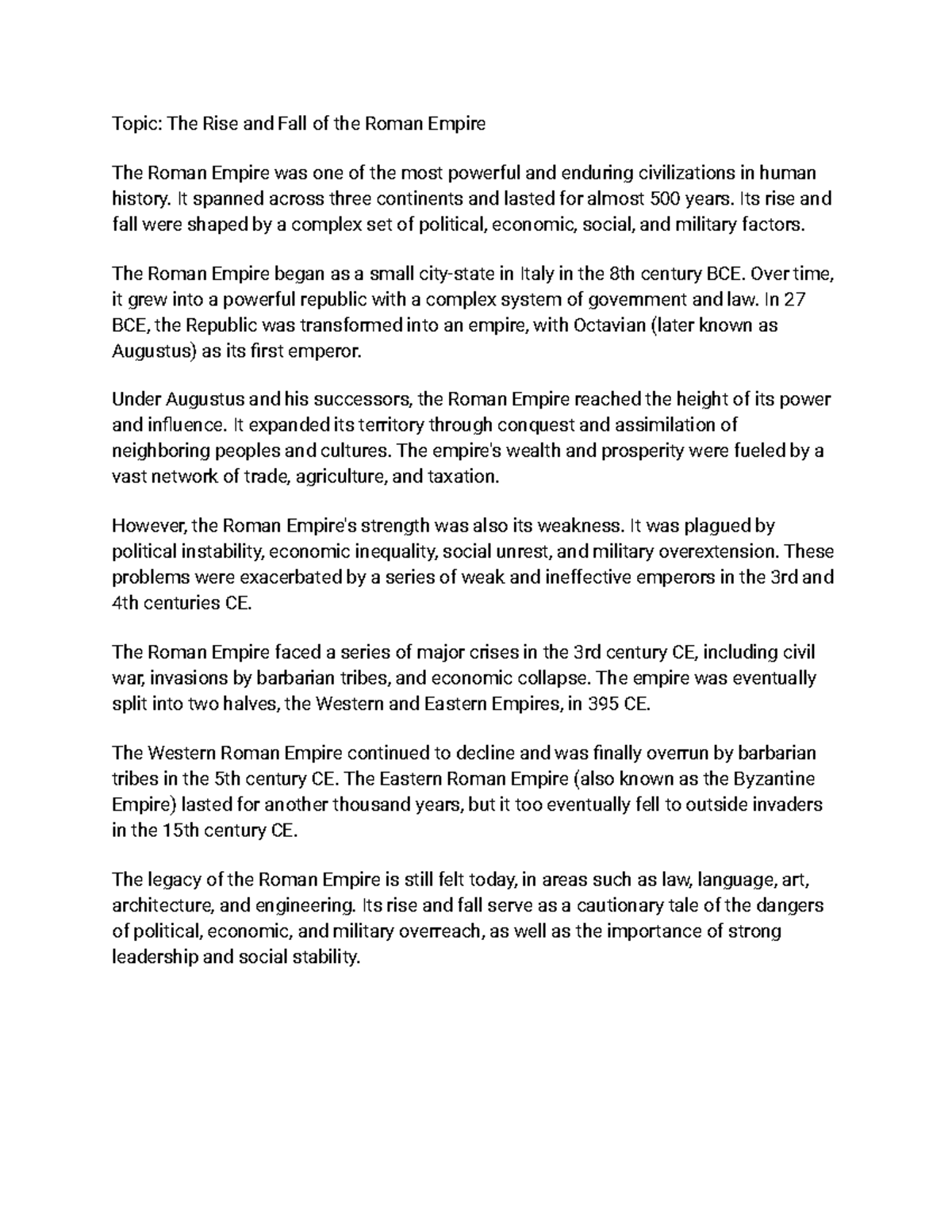 Topic: The Rise and Fall of the Roman Empire

The Roman Empire was one of the most powerful and enduring civilizations in human history. It spanned across three continents and lasted for almost 500 years. Its rise and fall were shaped by a complex set of political, economic, social, and military factors.

The Roman Empire began as a small city-state in Italy in the 8th century BCE. Over time, it grew into a powerful republic with a complex system of government and law. In 27 BCE, the Republic was transformed into an empire, with Octavian (later known as Augustus) as its first emperor.

Under Augustus and his successors, the Roman Empire reached the height of its power and influence. It expanded its territory through conquest and assimilation of neighboring peoples and cultures. The empire's wealth and prosperity were fueled by a vast network of trade, agriculture, and taxation.

However, the Roman Empire's strength was also its weakness. It was plagued by political instability, economic inequality, social unrest, and military overextension. These problems were exacerbated by a series of weak and ineffective emperors in the 3rd and 4th centuries CE.

The Roman Empire faced a series of major crises in the 3rd century CE, including civil war, invasions by barbarian tribes, and economic collapse. The empire was eventually split into two halves, the Western and Eastern Empires, in 395 CE.

The Western Roman Empire continued to decline and was finally overrun by barbarian tribes in the 5th century CE. The Eastern Roman Empire (also known as the Byzantine Empire) lasted for another thousand years, but it too eventually fell to outside invaders in the 15th century CE.

The legacy of the Roman Empire is still felt today, in areas such as law, language, art, architecture, and engineering. Its rise and fall serve as a cautionary tale of the dangers of political, economic, and military overreach, as well as the importance of strong leadership and social stability.